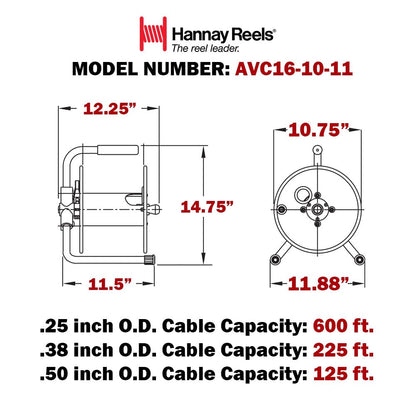 Hannay Reels®
The reel leader.

MODEL NUMBER: AVC16-10-11

12.25”

14.75”

11.5”

10.75”

11.88”

.25 inch O.D. Cable Capacity: 600 ft.
.38 inch O.D. Cable Capacity: 225 ft.
.50 inch O.D. Cable Capacity: 125 ft.